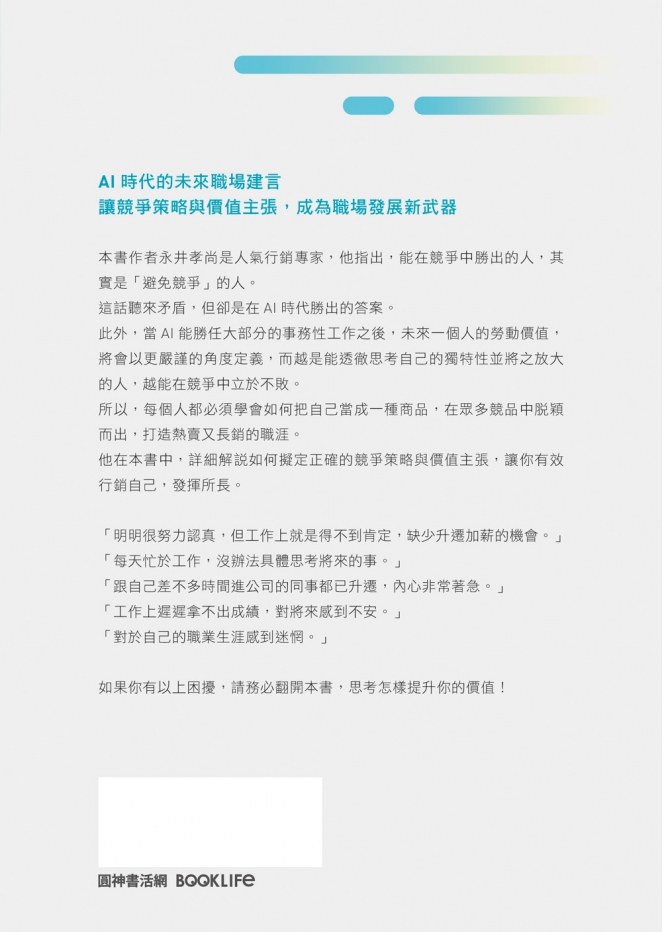 AI 時代的未來職場建言
讓競爭策略與價值主張，成為職場發展新武器

本書作者永井孝尚是人氣行銷專家，他指出，能在競爭中勝出的人，其實是「避免競爭」的人。
這話聽來矛盾，但卻是在 AI 時代勝出的答案。
此外，當 AI 能勝任大部分的事務性工作之後，未來一個人的勞動價值，將會以更嚴謹的角度定義，而越是能透徹思考自己的獨特性並將之放大的人，越能在競爭中立於不敗。
所以，每個人都必須學會如何把自己當成一種商品，在眾多競品中脫穎而出，打造熱賣又長銷的職涯。
他在本書中，詳細解說如何擬定正確的競爭策略與價值主張，讓你有效行銷自己，發揮所長。

「明明很努力認真，但工作上就是得不到肯定，缺少升遷加薪的機會。」
「每天忙於工作，沒辦法具體思考將來的事。」
「跟自己差不多時間進公司的同事都已升遷，內心非常著急。」
「工作上遲遲拿不出成績，對將來感到不安。」
「對於自己的職業生涯感到迷惘。」

如果你有以上困擾，請務必翻開本書，思考怎樣提升你的價值！

圓神書活網 BOOKLIFE